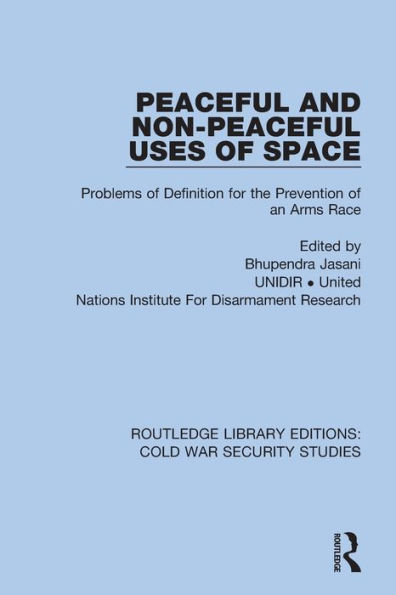 PEACEFUL AND NON-PEACEFUL USES OF SPACE

Problems of Definition for the Prevention of an Arms Race

Edited by
Bhupendra Jasani
UNIDIR • United
Nations Institute For Disarmament Research

ROUTLEDGE LIBRARY EDITIONS:
COLD WAR SECURITY STUDIES

ROUTLEDGE